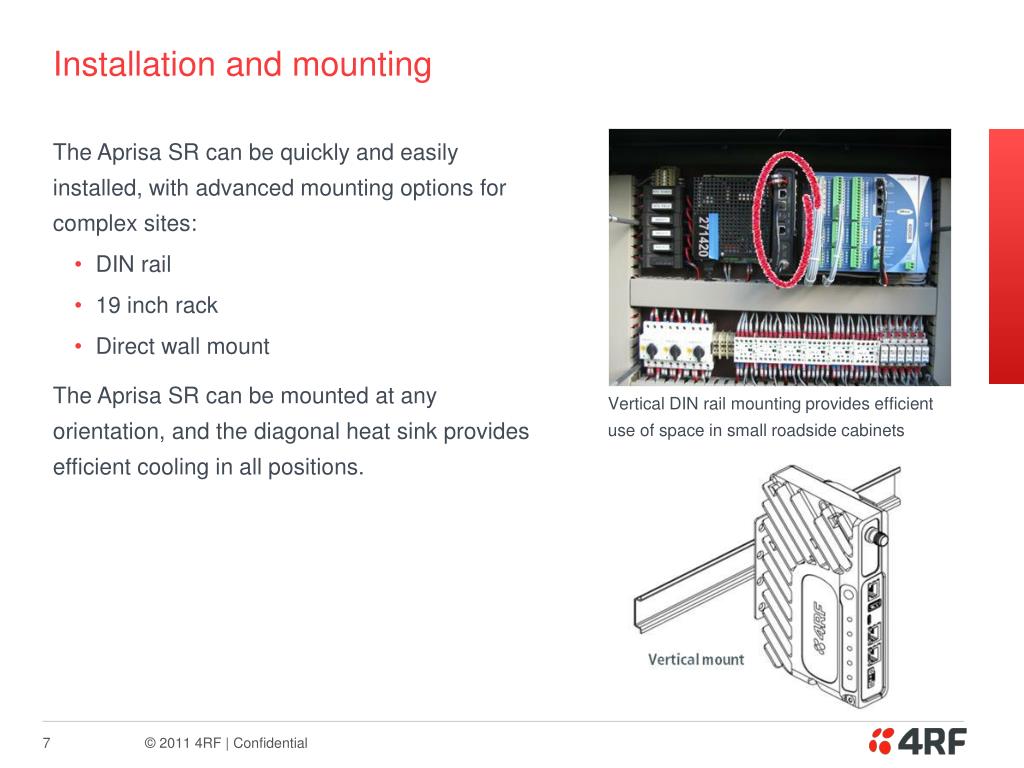 Installation and mounting

The Aprisa SR can be quickly and easily installed, with advanced mounting options for complex sites:

• DIN rail
• 19 inch rack
• Direct wall mount

The Aprisa SR can be mounted at any orientation, and the diagonal heat sink provides efficient cooling in all positions.

271420

Vertical DIN rail mounting provides efficient use of space in small roadside cabinets

4RF

Vertical mount

7 © 2011 4RF | Confidential

4RF